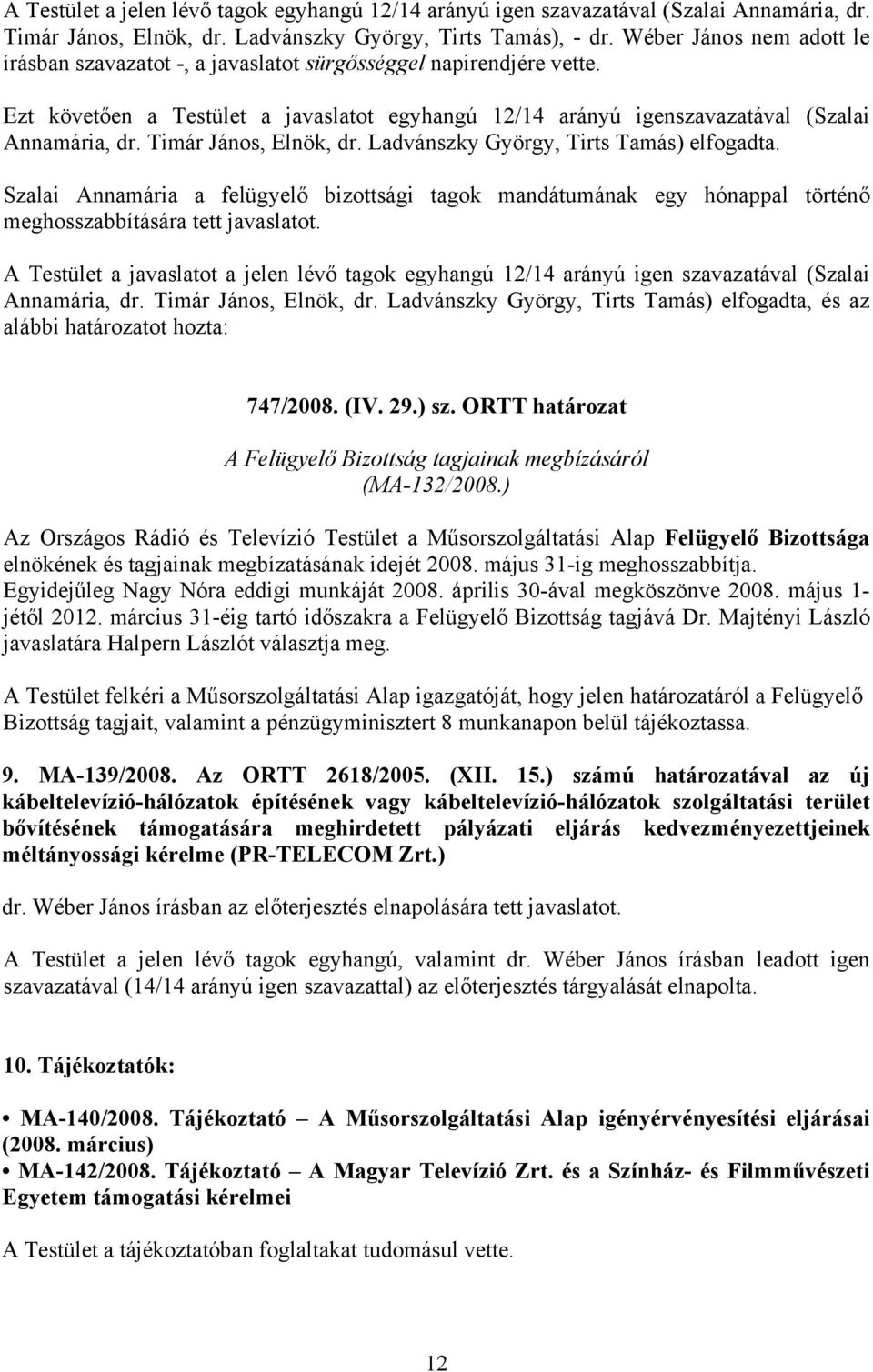 A Testület a jelen lévő tagok egyhangú 12/14 arányú igen szavazatával (Szalai Annamária, dr. Timár János, Elnök, dr. Ladvánszky György, Tirts Tamás), - dr. Wéber János nem adott le írásban szavazatot -, a javaslatot sürgősséggel napirendjére vette.

Ezt követően a Testület a javaslatot egyhangú 12/14 arányú igenszavazatával (Szalai Annamária, dr. Timár János, Elnök, dr. Ladvánszky György, Tirts Tamás) elfogadta.

Szalai Annamária a felügyelő bizottsági tagok mandátumának egy hónappal történő meghosszabbítására tett javaslatot.

A Testület a javaslatot a jelen lévő tagok egyhangú 12/14 arányú igen szavazatával (Szalai Annamária, dr. Timár János, Elnök, dr. Ladvánszky György, Tirts Tamás) elfogadta, és az alábbi határozatot hozta:

747/2008. (IV. 29.) sz. ORTT határozat

A Felügyelő Bizottság tagjainak megbízásáról
(MA-132/2008.)

Az Országos Rádió és Televízió Testület a Műsorszolgáltatási Alap Felügyelő Bizottsága elnökének és tagjainak megbízatásának idejét 2008. május 31-ig meghosszabbítja. Egyidejűleg Nagy Nóra eddigi munkáját 2008. április 30-ával megköszönve 2008. május 1-jétől 2012. március 31-éig tartó időszakra a Felügyelő Bizottság tagjává Dr. Majtényi László javaslatára Halpern Lászlót választja meg.

A Testület felkéri a Műsorszolgáltatási Alap igazgatóját, hogy jelen határozatáról a Felügyelő Bizottság tagjait, valamint a pénzügyminisztert 8 munkanapon belül tájékoztassa.

9. MA-139/2008. Az ORTT 2618/2005. (XII. 15.) számú határozatával az új kábeltelevízió-hálózatok építésének vagy kábeltelevízió-hálózatok szolgáltatási terület bővítésének támogatására meghirdetett pályázati eljárás kedvezményezettjeinek méltányossági kérelme (PR-TELECOM Zrt.)

dr. Wéber János írásban az előterjesztés elnapolására tett javaslatot.

A Testület a jelen lévő tagok egyhangú, valamint dr. Wéber János írásban leadott igen szavazatával (14/14 arányú igen szavazattal) az előterjesztés tárgyalását elnapolta.

10. Tájékoztatók:

• MA-140/2008. Tájékoztató – A Műsorszolgáltatási Alap igényérvényesítési eljárásai (2008. március)
• MA-142/2008. Tájékoztató – A Magyar Televízió Zrt. és a Színház- és Filmművészeti Egyetem támogatási kérelmei

A Testület a tájékoztatóban foglaltakat tudomásul vette.

12